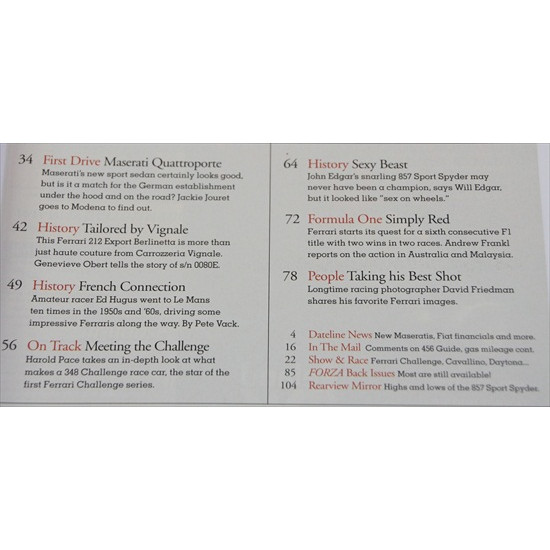 34 First Drive Maserati Quattroporte
Maserati's new sport sedan certainly looks good, but is it a match for the German establishment under the hood and on the road? Jackie Jouret goes to Modena to find out.

42 History Tailored by Vignale
This Ferrari 212 Export Berlinetta is more than just haute couture from Carrozzeria Vignale. Genevieve Obert tells the story of s/n 0080E.

49 History French Connection
Amateur racer Ed Hugus went to Le Mans ten times in the 1950s and '60s, driving some impressive Ferraris along the way. By Pete Vack.

56 On Track Meeting the Challenge
Harold Pace takes an in-depth look at what makes a 348 Challenge race car, the star of the first Ferrari Challenge series.

64 History Sexy Beast
John Edgar's snarling 857 Sport Spyder may never have been a champion, says Will Edgar, but it looked like "sex on wheels."

72 Formula One Simply Red
Ferrari starts its quest for a sixth consecutive F1 title with two wins in two races. Andrew Frankl reports on the action in Australia and Malaysia.

78 People Taking his Best Shot
Longtime racing photographer David Friedman shares his favorite Ferrari images.

4 Dateline News New Maseratis, Fiat financials and more.
16 In The Mail Comments on 456 Guide, gas mileage cont.
22 Show & Race Ferrari Challenge, Cavallino, Daytona...
85 FORZA Back Issues Most are still available!
104 Rearview Mirror Highs and lows of the 857 Sport Spyder.